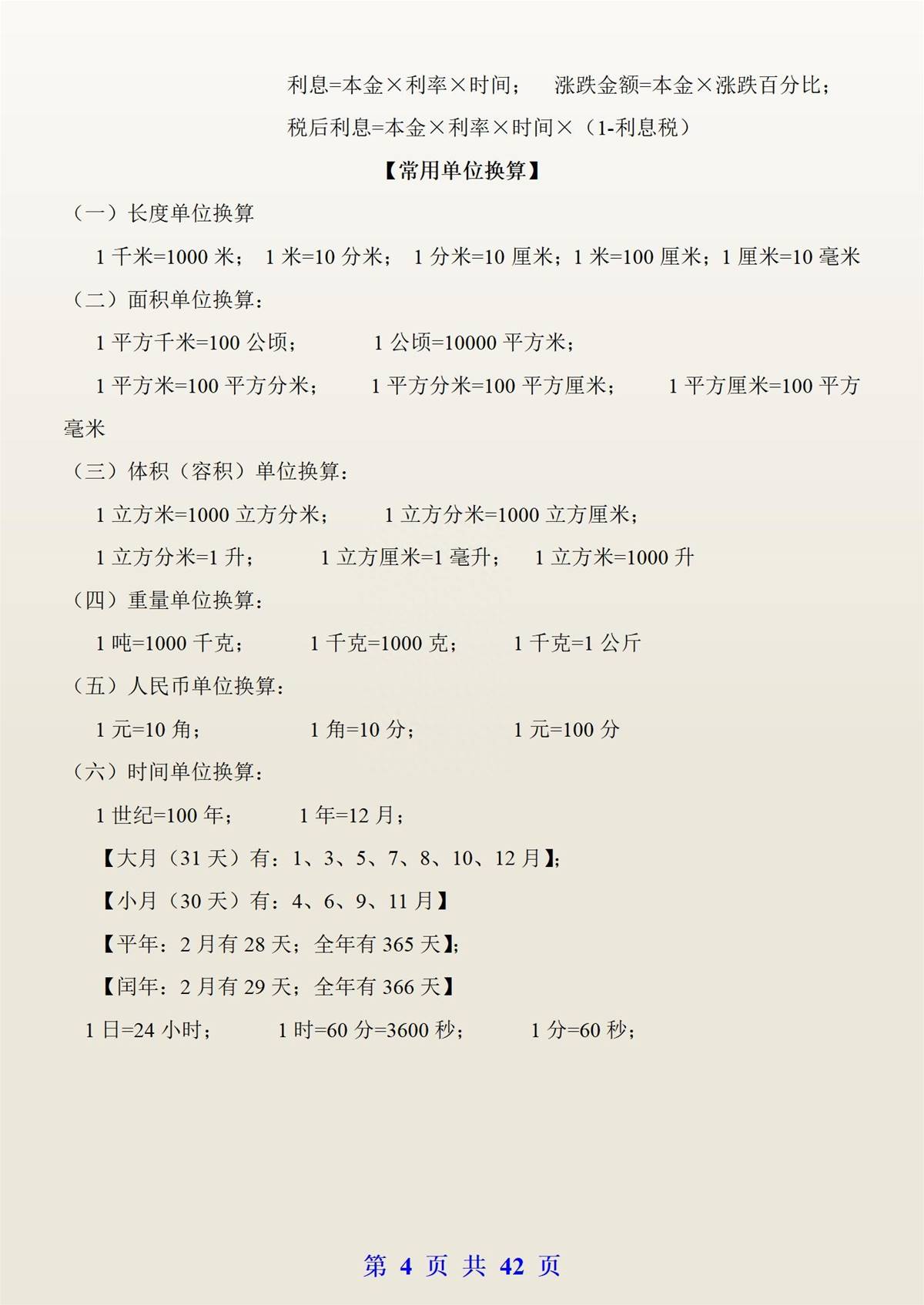 利息=本金×利率×时间；　涨跌金额=本金×涨跌百分比；

税后利息=本金×利率×时间×（1-利息税）

【常用单位换算】

（一）长度单位换算

1 千米=1000 米；　1 米=10 分米；　1 分米=10 厘米；1 米=100 厘米；1 厘米=10 毫米

（二）面积单位换算：

1 平方千米=100 公顷；　1 公顷=10000 平方米；

1 平方米=100 平方分米；　1 平方分米=100 平方厘米；　1 平方厘米=100 平方毫米

（三）体积（容积）单位换算：

1 立方米=1000 立方分米；　1 立方分米=1000 立方厘米；

1 立方分米=1 升；　1 立方厘米=1 毫升；　1 立方米=1000 升

（四）重量单位换算：

1 吨=1000 千克；　1 千克=1000 克；　1 千克=1 公斤

（五）人民币单位换算：

1 元=10 角；　1 角=10 分；　1 元=100 分

（六）时间单位换算：

1 世纪=100 年；　1 年=12 月；

【大月（31 天）有：1、3、5、7、8、10、12 月】；

【小月（30 天）有：4、6、9、11 月】

【平年：2 月有 28 天；全年有 365 天】；

【闰年：2 月有 29 天；全年有 366 天】

1 日=24 小时；　1 时=60 分=3600 秒；　1 分=60 秒；

第 4 页 共 42 页